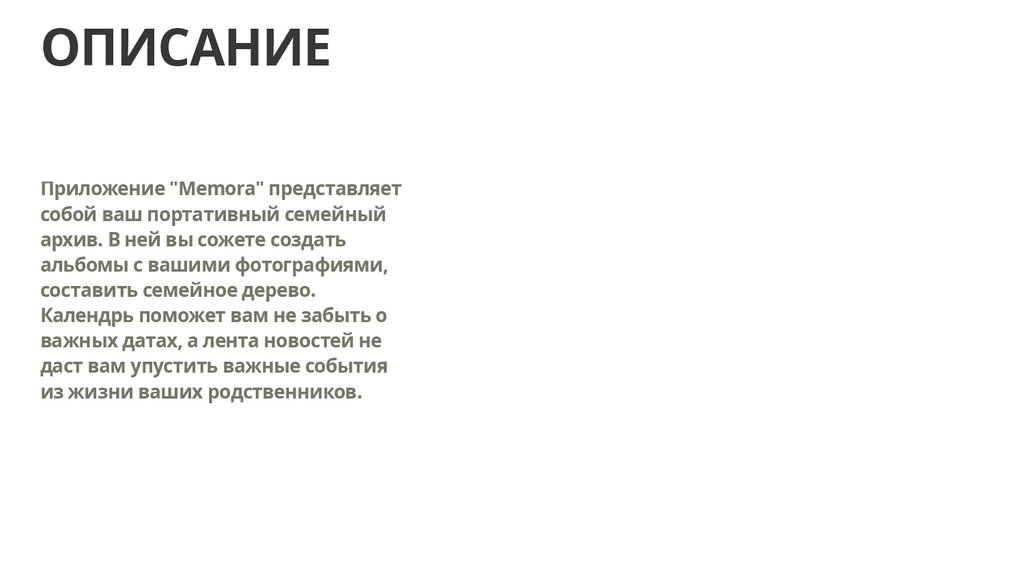 ОПИСАНИЕ

Приложение "Memora" представляет собой ваш портативный семейный архив. В ней вы сожете создать альбомы с вашими фотографиями, составить семейное дерево. Календрь поможет вам не забыть о важных датах, а лента новостей не даст вам упустить важные события из жизни ваших родственников.